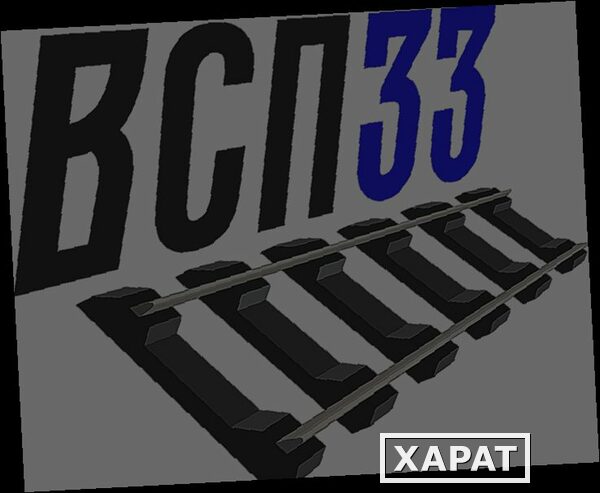 ВСП33

ХАРАТ